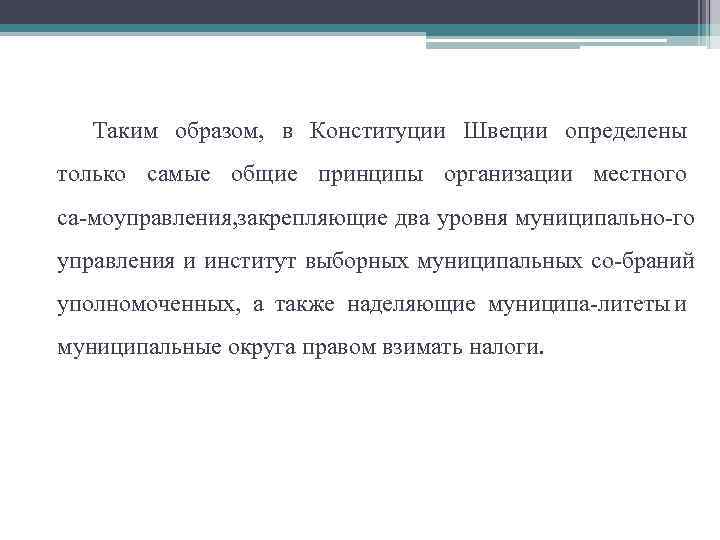 Таким образом, в Конституции Швеции определены только самые общие принципы организации местного са-моуправления,закрепляющие два уровня муниципально-го управления и институт выборных муниципальных со-браний уполномоченных, а также наделяющие муниципа-литеты и муниципальные округа правом взимать налоги.